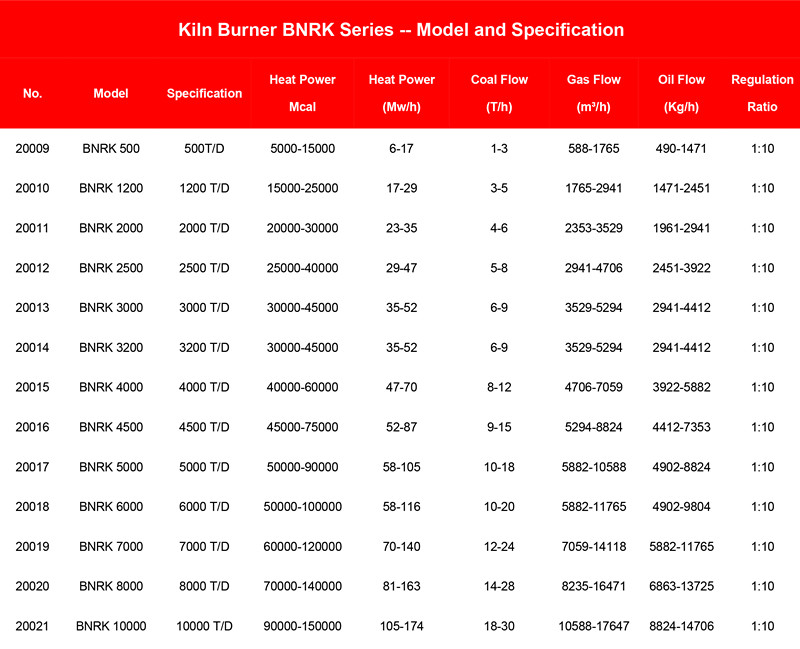 Kiln Burner BNRK Series -- Model and Specification

| No. | Model | Specification | Heat Power Mcal | Heat Power (Mw/h) | Coal Flow (T/h) | Gas Flow (m³/h) | Oil Flow (Kg/h) | Regulation Ratio |
|---|---|---|---|---|---|---|---|---|
| 20009 | BNRK 500 | 500T/D | 5000-15000 | 6-17 | 1-3 | 588-1765 | 490-1471 | 1:10 |
| 20010 | BNRK 1200 | 1200 T/D | 15000-25000 | 17-29 | 3-5 | 1765-2941 | 1471-2451 | 1:10 |
| 20011 | BNRK 2000 | 2000 T/D | 20000-30000 | 23-35 | 4-6 | 2353-3529 | 1961-2941 | 1:10 |
| 20012 | BNRK 2500 | 2500 T/D | 25000-40000 | 29-47 | 5-8 | 2941-4706 | 2451-3922 | 1:10 |
| 20013 | BNRK 3000 | 3000 T/D | 30000-45000 | 35-52 | 6-9 | 3529-5294 | 2941-4412 | 1:10 |
| 20014 | BNRK 3200 | 3200 T/D | 30000-45000 | 35-52 | 6-9 | 3529-5294 | 2941-4412 | 1:10 |
| 20015 | BNRK 4000 | 4000 T/D | 40000-60000 | 47-70 | 8-12 | 4706-7059 | 3922-5882 | 1:10 |
| 20016 | BNRK 4500 | 4500 T/D | 45000-75000 | 52-87 | 9-15 | 5294-8824 | 4412-7353 | 1:10 |
| 20017 | BNRK 5000 | 5000 T/D | 50000-90000 | 58-105 | 10-18 | 5882-10588 | 4902-8824 | 1:10 |
| 20018 | BNRK 6000 | 6000 T/D | 50000-100000 | 58-116 | 10-20 | 5882-11765 | 4902-9804 | 1:10 |
| 20019 | BNRK 7000 | 7000 T/D | 60000-120000 | 70-140 | 12-24 | 7059-14118 | 5882-11765 | 1:10 |
| 20020 | BNRK 8000 | 8000 T/D | 70000-140000 | 81-163 | 14-28 | 8235-16471 | 6863-13725 | 1:10 |
| 20021 | BNRK 10000 | 10000 T/D | 90000-150000 | 105-174 | 18-30 | 10588-17647 | 8824-14706 | 1:10 |